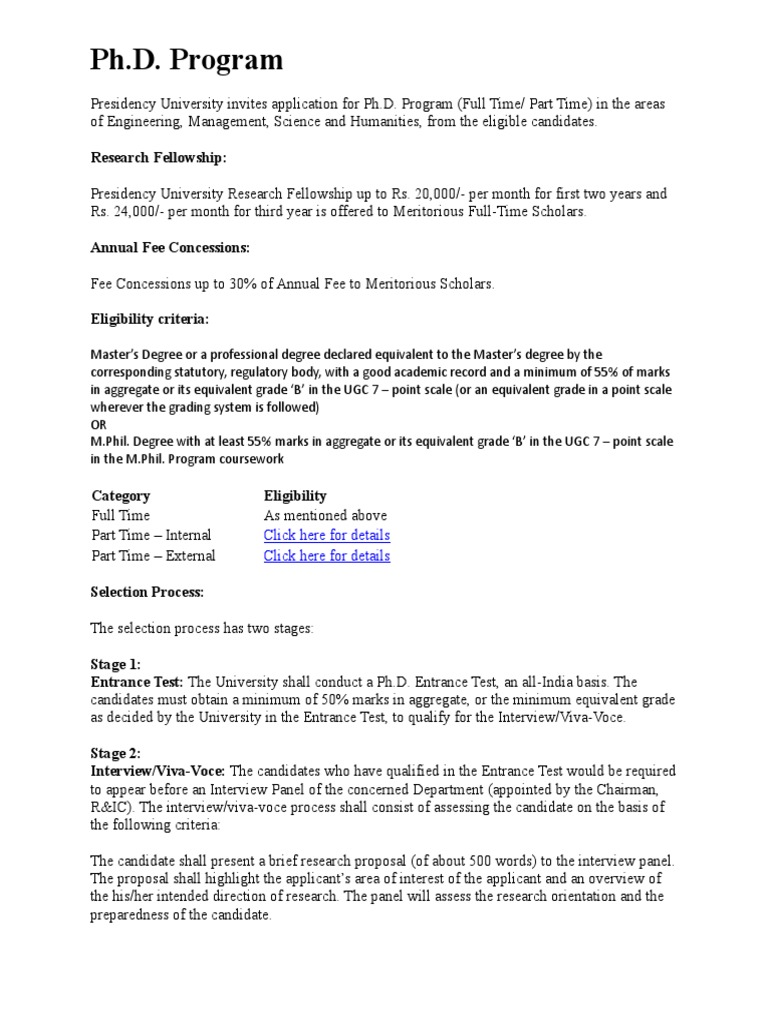 Ph.D. Program

Presidency University invites application for Ph.D. Program (Full Time/ Part Time) in the areas of Engineering, Management, Science and Humanities, from the eligible candidates.

Research Fellowship:

Presidency University Research Fellowship up to Rs. 20,000/- per month for first two years and Rs. 24,000/- per month for third year is offered to Meritorious Full-Time Scholars.

Annual Fee Concessions:

Fee Concessions up to 30% of Annual Fee to Meritorious Scholars.

Eligibility criteria:

Master's Degree or a professional degree declared equivalent to the Master's degree by the corresponding statutory, regulatory body, with a good academic record and a minimum of 55% of marks in aggregate or its equivalent grade 'B' in the UGC 7 – point scale (or an equivalent grade in a point scale wherever the grading system is followed)
OR
M.Phil. Degree with at least 55% marks in aggregate or its equivalent grade 'B' in the UGC 7 – point scale in the M.Phil. Program coursework

| Category | Eligibility |
|---|---|
| Full Time | As mentioned above |
| Part Time – Internal | Click here for details |
| Part Time – External | Click here for details |

Selection Process:

The selection process has two stages:

Stage 1:
Entrance Test: The University shall conduct a Ph.D. Entrance Test, an all-India basis. The candidates must obtain a minimum of 50% marks in aggregate, or the minimum equivalent grade as decided by the University in the Entrance Test, to qualify for the Interview/Viva-Voce.

Stage 2:
Interview/Viva-Voce: The candidates who have qualified in the Entrance Test would be required to appear before an Interview Panel of the concerned Department (appointed by the Chairman, R&IC). The interview/viva-voce process shall consist of assessing the candidate on the basis of the following criteria:

The candidate shall present a brief research proposal (of about 500 words) to the interview panel. The proposal shall highlight the applicant's area of interest of the applicant and an overview of the his/her intended direction of research. The panel will assess the research orientation and the preparedness of the candidate.